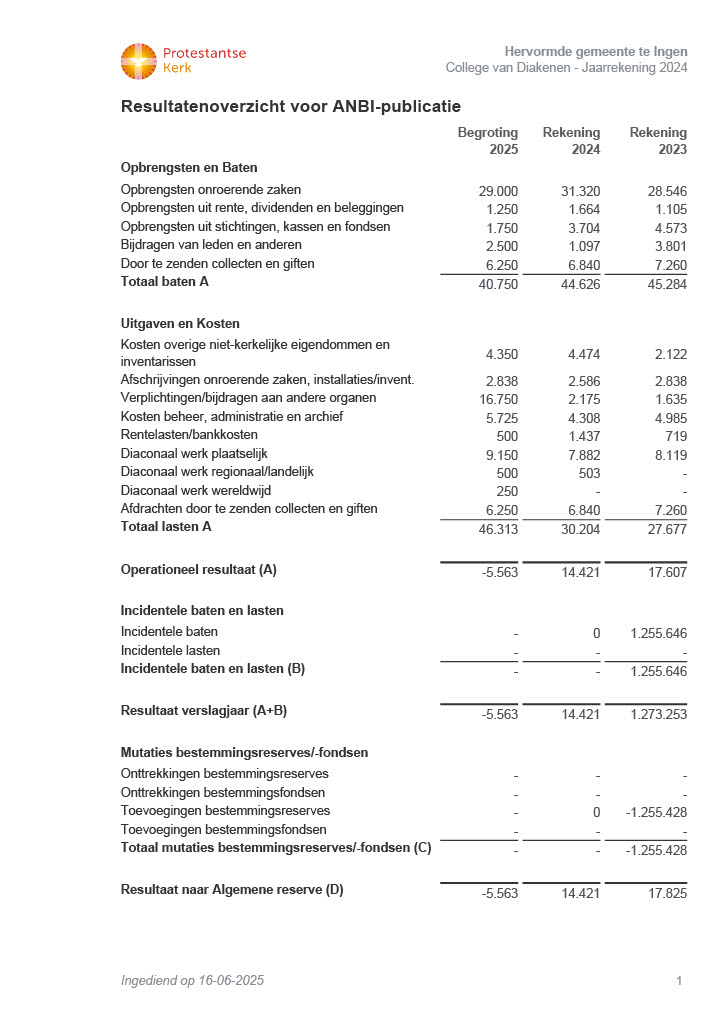 Protestantse Kerk

Hervormde gemeente te Ingen
College van Diakenen - Jaarrekening 2024

Resultatenoverzicht voor ANBI-publicatie

| | Begroting 2025 | Rekening 2024 | Rekening 2023 |
|---|---|---|---|
| **Opbrengsten en Baten** | | | |
| Opbrengsten onroerende zaken | 29.000 | 31.320 | 28.546 |
| Opbrengsten uit rente, dividenden en beleggingen | 1.250 | 1.664 | 1.105 |
| Opbrengsten uit stichtingen, kassen en fondsen | 1.750 | 3.704 | 4.573 |
| Bijdragen van leden en anderen | 2.500 | 1.097 | 3.801 |
| Door te zenden collecten en giften | 6.250 | 6.840 | 7.260 |
| **Totaal baten A** | 40.750 | 44.626 | 45.284 |
| **Uitgaven en Kosten** | | | |
| Kosten overige niet-kerkelijke eigendommen en inventarissen | 4.350 | 4.474 | 2.122 |
| Afschrijvingen onroerende zaken, installaties/invent. | 2.838 | 2.586 | 2.838 |
| Verplichtingen/bijdragen aan andere organen | 16.750 | 2.175 | 1.635 |
| Kosten beheer, administratie en archief | 5.725 | 4.308 | 4.985 |
| Rentelasten/bankkosten | 500 | 1.437 | 719 |
| Diaconaal werk plaatselijk | 9.150 | 7.882 | 8.119 |
| Diaconaal werk regionaal/landelijk | 500 | 503 | - |
| Diaconaal werk wereldwijd | 250 | - | - |
| Afdrachten door te zenden collecten en giften | 6.250 | 6.840 | 7.260 |
| **Totaal lasten A** | 46.313 | 30.204 | 27.677 |
| **Operationeel resultaat (A)** | -5.563 | 14.421 | 17.607 |
| **Incidentele baten en lasten** | | | |
| Incidentele baten | - | 0 | 1.255.646 |
| Incidentele lasten | - | - | - |
| **Incidentele baten en lasten (B)** | - | - | 1.255.646 |
| **Resultaat verslagjaar (A+B)** | -5.563 | 14.421 | 1.273.253 |
| **Mutaties bestemmingsreserves/-fondsen** | | | |
| Onttrekkingen bestemmingsreserves | - | - | - |
| Onttrekkingen bestemmingsfondsen | - | - | - |
| Toevoegingen bestemmingsreserves | - | 0 | -1.255.428 |
| Toevoegingen bestemmingsfondsen | - | - | - |
| **Totaal mutaties bestemmingsreserves/-fondsen (C)** | - | - | -1.255.428 |
| **Resultaat naar Algemene reserve (D)** | -5.563 | 14.421 | 17.825 |

Ingediend op 16-06-2025

1